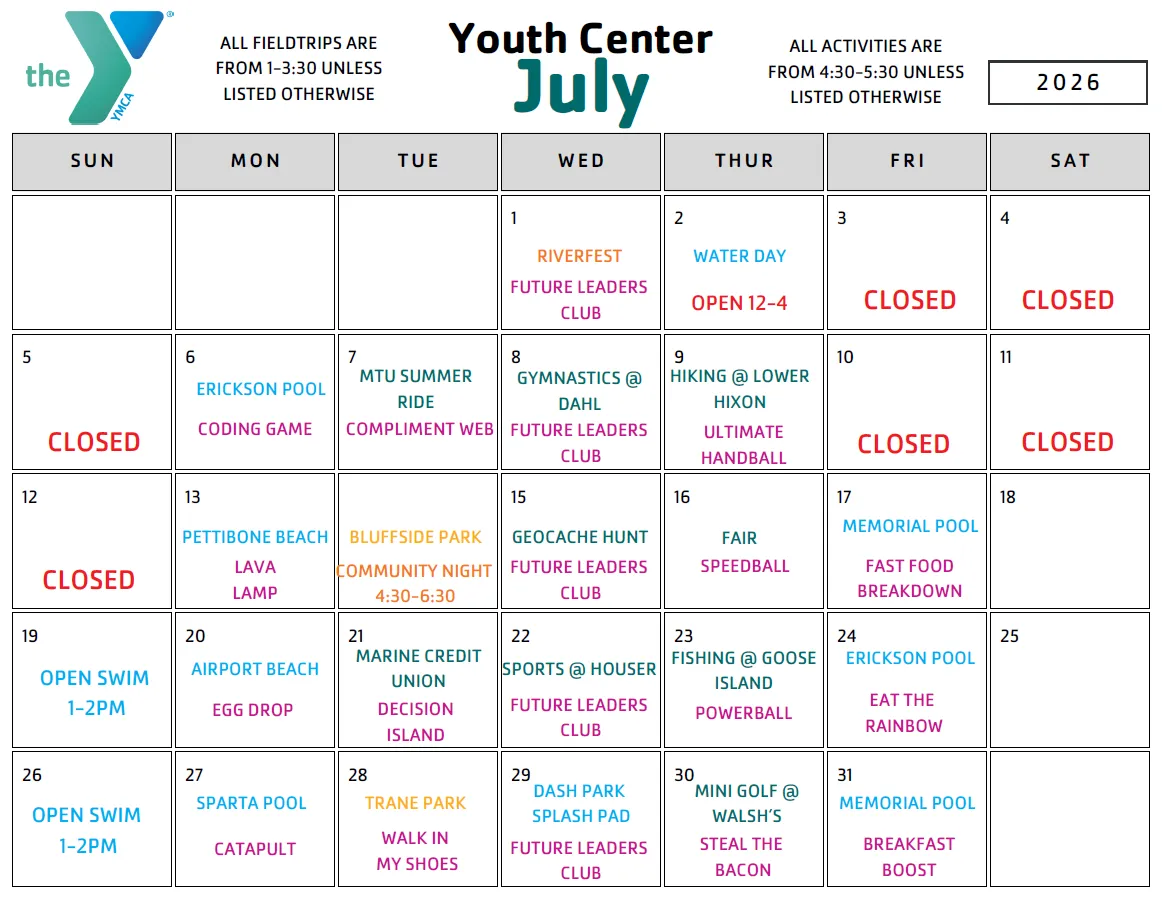 the YMCA

ALL FIELDTRIPS ARE FROM 1-3:30 UNLESS LISTED OTHERWISE

Youth Center
July

ALL ACTIVITIES ARE FROM 4:30-5:30 UNLESS LISTED OTHERWISE

2026

| SUN | MON | TUE | WED | THUR | FRI | SAT |
|---|---|---|---|---|---|---|
| | | | 1 RIVERFEST FUTURE LEADERS CLUB | 2 WATER DAY OPEN 12-4 | 3 CLOSED | 4 CLOSED |
| 5 CLOSED | 6 ERICKSON POOL CODING GAME | 7 MTU SUMMER RIDE COMPLIMENT WEB | 8 GYMNASTICS @ DAHL FUTURE LEADERS CLUB | 9 HIKING @ LOWER HIXON ULTIMATE HANDBALL | 10 CLOSED | 11 CLOSED |
| 12 CLOSED | 13 PETTIBONE BEACH LAVA LAMP | BLUFFSIDE PARK COMMUNITY NIGHT 4:30-6:30 | 15 GEOCACHE HUNT FUTURE LEADERS CLUB | 16 FAIR SPEEDBALL | 17 MEMORIAL POOL FAST FOOD BREAKDOWN | 18 |
| 19 OPEN SWIM 1-2PM | 20 AIRPORT BEACH EGG DROP | 21 MARINE CREDIT UNION DECISION ISLAND | 22 SPORTS @ HOUSER FUTURE LEADERS CLUB | 23 FISHING @ GOOSE ISLAND POWERBALL | 24 ERICKSON POOL EAT THE RAINBOW | 25 |
| 26 OPEN SWIM 1-2PM | 27 SPARTA POOL CATAPULT | 28 TRANE PARK WALK IN MY SHOES | 29 DASH PARK SPLASH PAD FUTURE LEADERS CLUB | 30 MINI GOLF @ WALSH'S STEAL THE BACON | 31 MEMORIAL POOL BREAKFAST BOOST | |